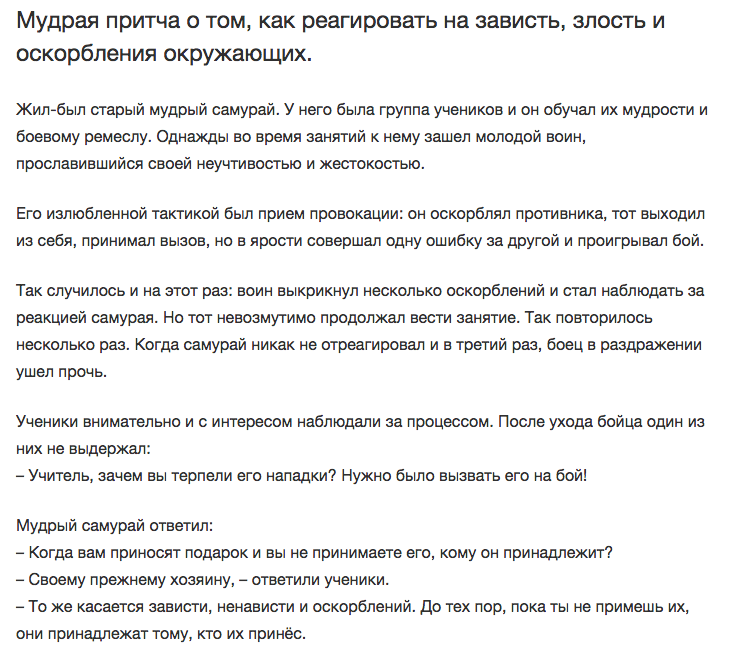 Мудрая притча о том, как реагировать на зависть, злость и оскорбления окружающих.

Жил-был старый мудрый самурай. У него была группа учеников и он обучал их мудрости и боевому ремеслу. Однажды во время занятий к нему зашел молодой воин, прославившийся своей неучтивостью и жестокостью.

Его излюбленной тактикой был прием провокации: он оскорблял противника, тот выходил из себя, принимал вызов, но в ярости совершал одну ошибку за другой и проигрывал бой.

Так случилось и на этот раз: воин выкрикнул несколько оскорблений и стал наблюдать за реакцией самурая. Но тот невозмутимо продолжал вести занятие. Так повторилось несколько раз. Когда самурай никак не отреагировал и в третий раз, боец в раздражении ушел прочь.

Ученики внимательно и с интересом наблюдали за процессом. После ухода бойца один из них не выдержал:
– Учитель, зачем вы терпели его нападки? Нужно было вызвать его на бой!

Мудрый самурай ответил:
– Когда вам приносят подарок и вы не принимаете его, кому он принадлежит?
– Своему прежнему хозяину, – ответили ученики.
– То же касается зависти, ненависти и оскорблений. До тех пор, пока ты не примешь их, они принадлежат тому, кто их принёс.